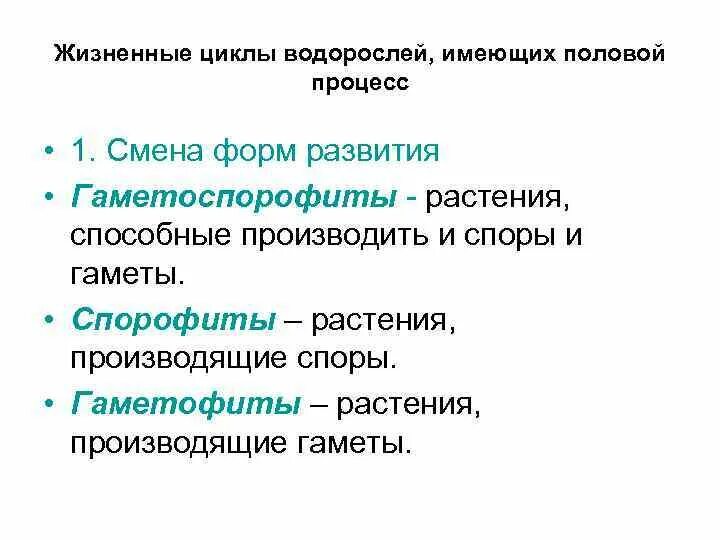 Жизненные циклы водорослей, имеющих половой процесс

• 1. Смена форм развития

• Гаметоспорофиты - растения, способные производить и споры и гаметы.

• Спорофиты – растения, производящие споры.

• Гаметофиты – растения, производящие гаметы.